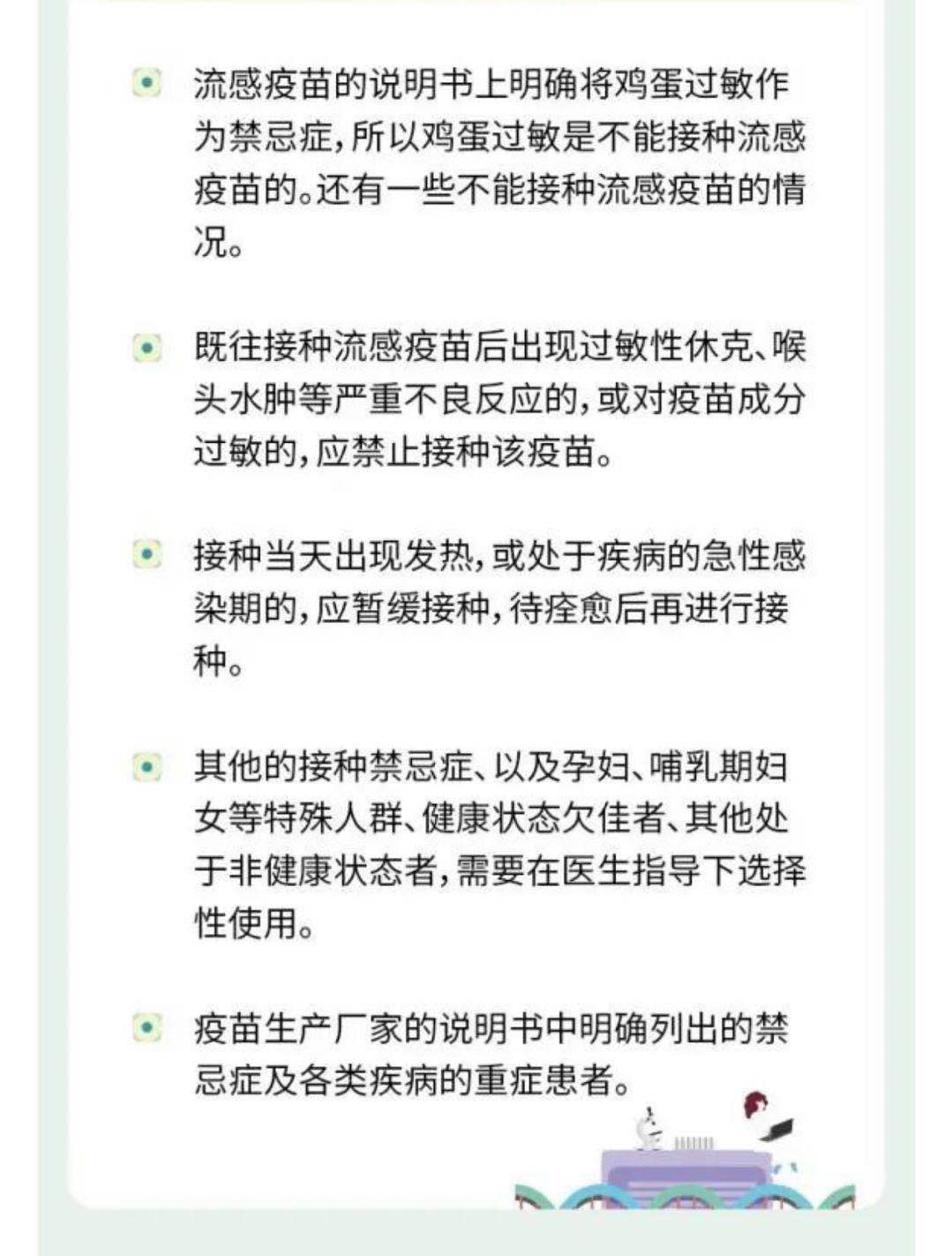 流感疫苗的说明书上明确将鸡蛋过敏作为禁忌症，所以鸡蛋过敏是不能接种流感疫苗的。还有一些不能接种流感疫苗的情况。

既往接种流感疫苗后出现过敏性休克、喉头水肿等严重不良反应的，或对疫苗成分过敏的，应禁止接种该疫苗。

接种当天出现发热，或处于疾病的急性感染期的，应暂缓接种，待痊愈后再进行接种。

其他的接种禁忌症、以及孕妇、哺乳期妇女等特殊人群、健康状态欠佳者、其他处于非健康状态者，需要在医生指导下选择性使用。

疫苗生产厂家的说明书中明确列出的禁忌症及各类疾病的重症患者。